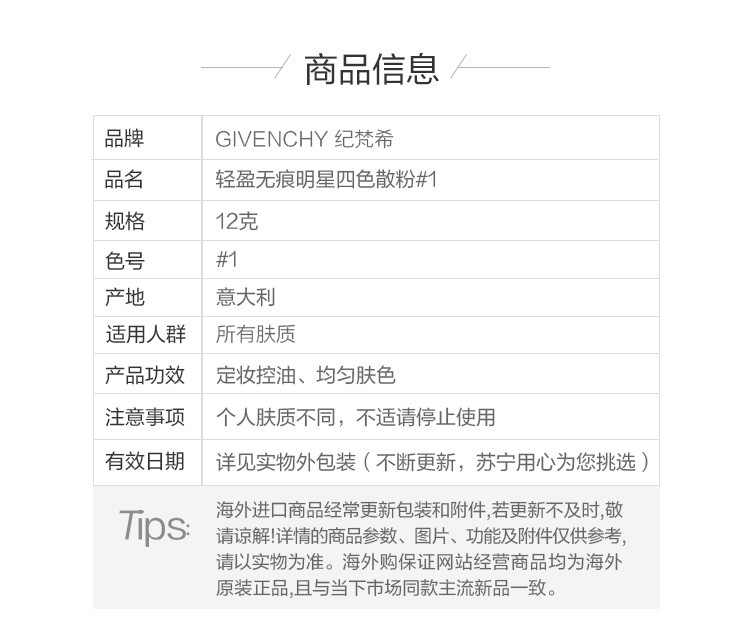 商品信息

| 品牌 | GIVENCHY 纪梵希 |
|---|---|
| 品名 | 轻盈无痕明星四色散粉#1 |
| 规格 | 12克 |
| 色号 | #1 |
| 产地 | 意大利 |
| 适用人群 | 所有肤质 |
| 产品功效 | 定妆控油、均匀肤色 |
| 注意事项 | 个人肤质不同，不适请停止使用 |
| 有效日期 | 详见实物外包装（不断更新，苏宁用心为您挑选） |

Tips: 海外进口商品经常更新包装和附件,若更新不及时,敬请谅解!详情的商品参数、图片、功能及附件仅供参考,请以实物为准。海外购保证网站经营商品均为海外原装正品,且与当下市场同款主流新品一致。